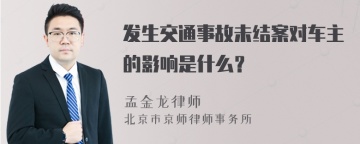 发生交通事故未结案对车主的影响是什么？

孟金龙律师
北京市京师律师事务所